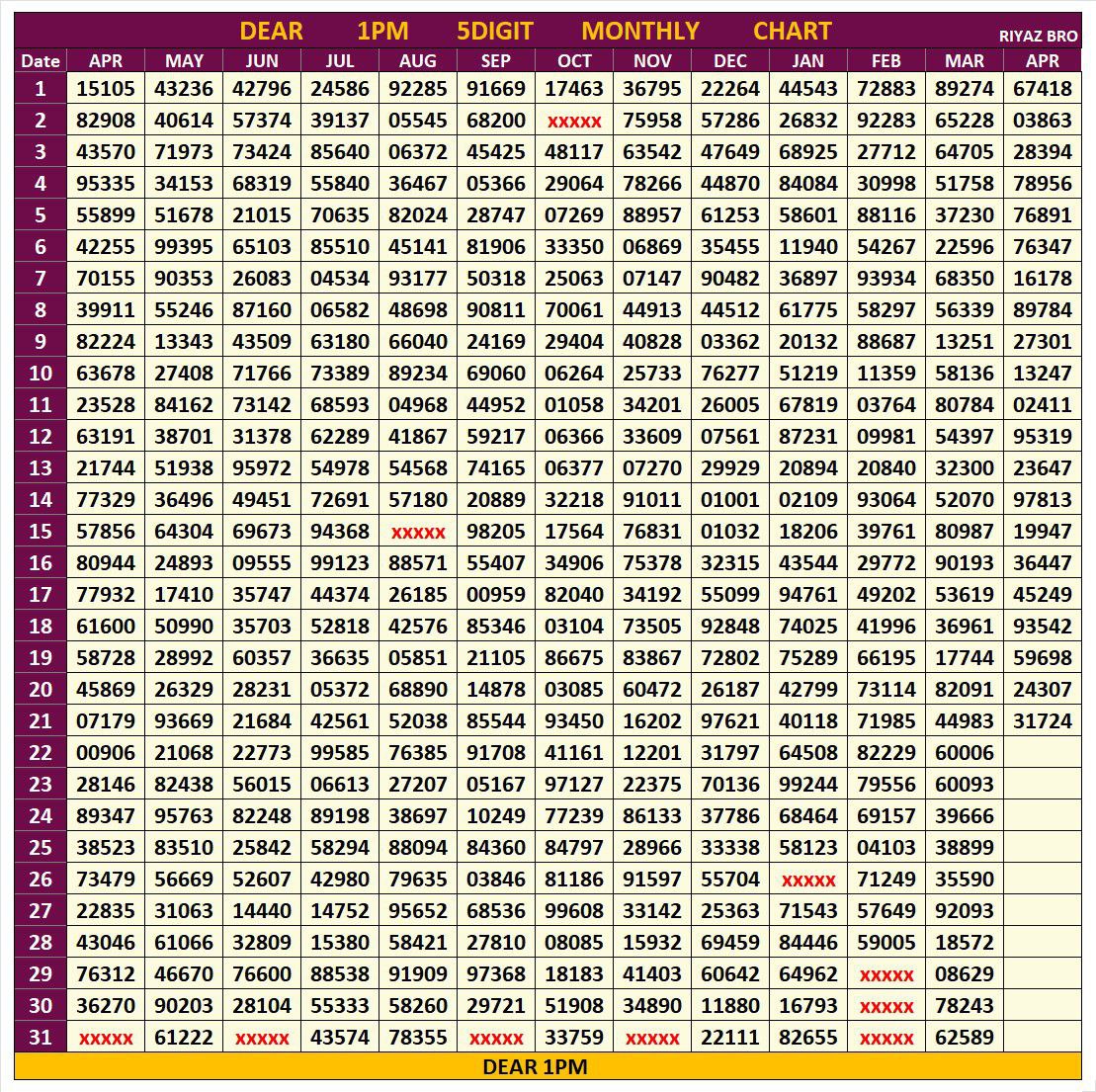 DEAR 1PM 5DIGIT MONTHLY CHART RIYAZ BRO

| Date | APR | MAY | JUN | JUL | AUG | SEP | OCT | NOV | DEC | JAN | FEB | MAR | APR |
|---|---|---|---|---|---|---|---|---|---|---|---|---|---|
| 1 | 15105 | 43236 | 42796 | 24586 | 92285 | 91669 | 17463 | 36795 | 22264 | 44543 | 72883 | 89274 | 67418 |
| 2 | 82908 | 40614 | 57374 | 39137 | 05545 | 68200 | xxxxx | 75958 | 57286 | 26832 | 92283 | 65228 | 03863 |
| 3 | 43570 | 71973 | 73424 | 85640 | 06372 | 45425 | 48117 | 63542 | 47649 | 68925 | 27712 | 64705 | 28394 |
| 4 | 95335 | 34153 | 68319 | 55840 | 36467 | 05366 | 29064 | 78266 | 44870 | 84084 | 30998 | 51758 | 78956 |
| 5 | 55899 | 51678 | 21015 | 70635 | 82024 | 28747 | 07269 | 88957 | 61253 | 58601 | 88116 | 37230 | 76891 |
| 6 | 42255 | 99395 | 65103 | 85510 | 45141 | 81906 | 33350 | 06869 | 35455 | 11940 | 54267 | 22596 | 76347 |
| 7 | 70155 | 90353 | 26083 | 04534 | 93177 | 50318 | 25063 | 07147 | 90482 | 36897 | 93934 | 68350 | 16178 |
| 8 | 39911 | 55246 | 87160 | 06582 | 48698 | 90811 | 70061 | 44913 | 44512 | 61775 | 58297 | 56339 | 89784 |
| 9 | 82224 | 13343 | 43509 | 63180 | 66040 | 24169 | 29404 | 40828 | 03362 | 20132 | 88687 | 13251 | 27301 |
| 10 | 63678 | 27408 | 71766 | 73389 | 89234 | 69060 | 06264 | 25733 | 76277 | 51219 | 11359 | 58136 | 13247 |
| 11 | 23528 | 84162 | 73142 | 68593 | 04968 | 44952 | 01058 | 34201 | 26005 | 67819 | 03764 | 80784 | 02411 |
| 12 | 63191 | 38701 | 31378 | 62289 | 41867 | 59217 | 06366 | 33609 | 07561 | 87231 | 09981 | 54397 | 95319 |
| 13 | 21744 | 51938 | 95972 | 54978 | 54568 | 74165 | 06377 | 07270 | 29929 | 20894 | 20840 | 32300 | 23647 |
| 14 | 77329 | 36496 | 49451 | 72691 | 57180 | 20889 | 32218 | 91011 | 01001 | 02109 | 93064 | 52070 | 97813 |
| 15 | 57856 | 64304 | 69673 | 94368 | xxxxx | 98205 | 17564 | 76831 | 01032 | 18206 | 39761 | 80987 | 19947 |
| 16 | 80944 | 24893 | 09555 | 99123 | 88571 | 55407 | 34906 | 75378 | 32315 | 43544 | 29772 | 90193 | 36447 |
| 17 | 77932 | 17410 | 35747 | 44374 | 26185 | 00959 | 82040 | 34192 | 55099 | 94761 | 49202 | 53619 | 45249 |
| 18 | 61600 | 50990 | 35703 | 52818 | 42576 | 85346 | 03104 | 73505 | 92848 | 74025 | 41996 | 36961 | 93542 |
| 19 | 58728 | 28992 | 60357 | 36635 | 05851 | 21105 | 86675 | 83867 | 72802 | 75289 | 66195 | 17744 | 59698 |
| 20 | 45869 | 26329 | 28231 | 05372 | 68890 | 14878 | 03085 | 60472 | 26187 | 42799 | 73114 | 82091 | 24307 |
| 21 | 07179 | 93669 | 21684 | 42561 | 52038 | 85544 | 93450 | 16202 | 97621 | 40118 | 71985 | 44983 | 31724 |
| 22 | 00906 | 21068 | 22773 | 99585 | 76385 | 91708 | 41161 | 12201 | 31797 | 64508 | 82229 | 60006 | |
| 23 | 28146 | 82438 | 56015 | 06613 | 27207 | 05167 | 97127 | 22375 | 70136 | 99244 | 79556 | 60093 | |
| 24 | 89347 | 95763 | 82248 | 89198 | 38697 | 10249 | 77239 | 86133 | 37786 | 68464 | 69157 | 39666 | |
| 25 | 38523 | 83510 | 25842 | 58294 | 88094 | 84360 | 84797 | 28966 | 33338 | 58123 | 04103 | 38899 | |
| 26 | 73479 | 56669 | 52607 | 42980 | 79635 | 03846 | 81186 | 91597 | 55704 | xxxxx | 71249 | 35590 | |
| 27 | 22835 | 31063 | 14440 | 14752 | 95652 | 68536 | 99608 | 33142 | 25363 | 71543 | 57649 | 92093 | |
| 28 | 43046 | 61066 | 32809 | 15380 | 58421 | 27810 | 08085 | 15932 | 69459 | 84446 | 59005 | 18572 | |
| 29 | 76312 | 46670 | 76600 | 88538 | 91909 | 97368 | 18183 | 41403 | 60642 | 64962 | xxxxx | 08629 | |
| 30 | 36270 | 90203 | 28104 | 55333 | 58260 | 29721 | 51908 | 34890 | 11880 | 16793 | xxxxx | 78243 | |
| 31 | xxxxx | 61222 | xxxxx | 43574 | 78355 | xxxxx | 33759 | xxxxx | 22111 | 82655 | xxxxx | 62589 | |

DEAR 1PM